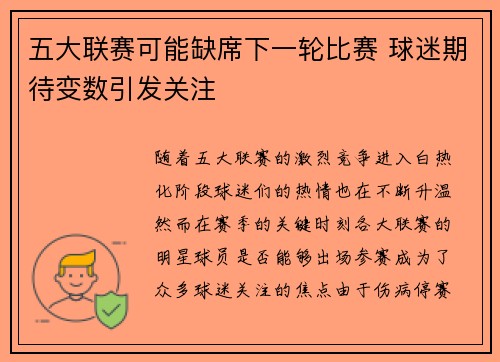 五大联赛可能缺席下一轮比赛 球迷期待变数引发关注

随着五大联赛的激烈竞争进入白热化阶段球迷们的热情也在不断升温然而在赛季的关键时刻各大联赛的明星球员是否能够出场参赛成为了众多球迷关注的焦点由于伤病停赛